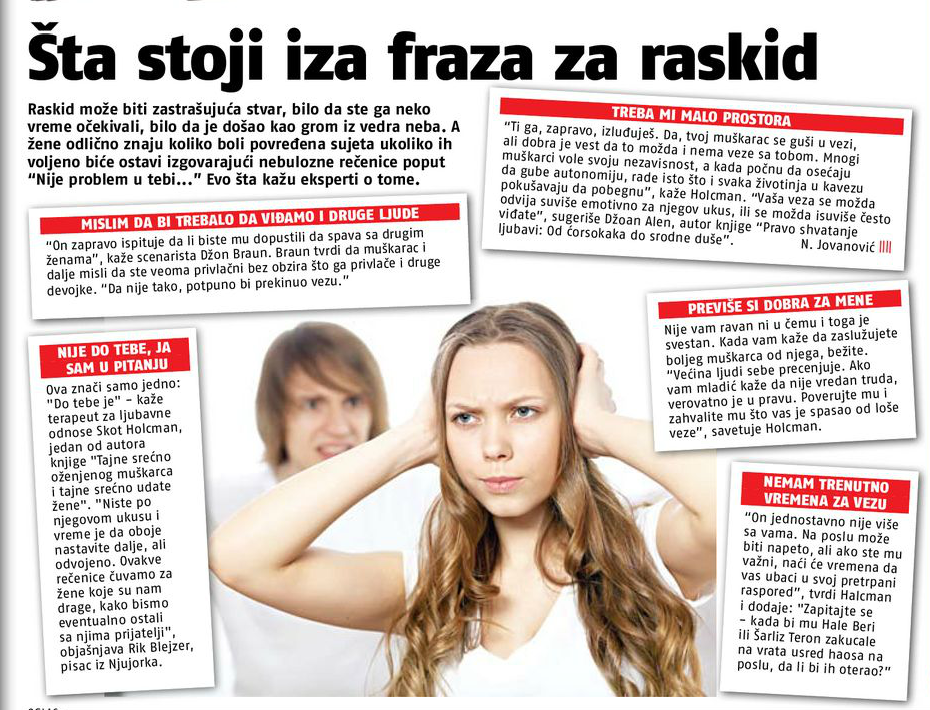 Šta stoji iza fraza za raskid

Raskid može biti zastrašujuća stvar, bilo da ste ga neko vreme očekivali, bilo da je došao kao grom iz vedra neba. A žene odlično znaju koliko boli povređena sujeta ukoliko ih voljeno biće ostavi izgovarajući nebulozne rečenice poput "Nije problem u tebi..." Evo šta kažu eksperti o tome.

MISLIM DA BI TREBALO DA VIĐAMO I DRUGE LJUDE

"On zapravo ispituje da li biste mu dopustili da spava sa drugim ženama", kaže scenarista Džon Braun. Braun tvrdi da muškarac i dalje misli da ste veoma privlačni bez obzira što ga privlače i druge devojke. "Da nije tako, potpuno bi prekinuo vezu."

NIJE DO TEBE, JA SAM U PITANJU

Ova znači samo jedno: "Do tebe je" - kaže terapeut za ljubavne odnose Skot Holcman, jedan od autora knjige "Tajne srećno oženjenog muškarca i tajne srećno udate žene". "Niste po njegovom ukusu i vreme je da oboje nastavite dalje, ali odvojeno. Ovakve rečenice čuvamo za žene koje su nam drage, kako bismo eventualno ostali sa njima prijatelji", objašnjava Rik Blejzer, pisac iz Njujorka.

TREBA MI MALO PROSTORA

"Ti ga, zapravo, izluđuješ. Da, tvoj muškarac se guši u vezi, ali dobra je vest da to možda i nema veze sa tobom. Mnogi muškarci vole svoju nezavisnost, a kada počnu da osećaju da gube autonomiju, rade isto što i svaka životinja u kavezu pokušavaju da pobegnu", kaže Holcman. "Vaša veza se možda odvija suviše emotivno za njegov ukus, ili se možda isuviše često viđate", sugeriše Džoan Alen, autor knjige "Pravo shvatanje ljubavi: Od ćorsokaka do srodne duše".
N. Jovanović

PREVIŠE SI DOBRA ZA MENE

Nije vam ravan ni u čemu i toga je svestan. Kada vam kaže da zaslužujete boljeg muškarca od njega, bežite. "Većina ljudi sebe precenjuje. Ako vam mladić kaže da nije vredan truda, verovatno je u pravu. Poverujte mu i zahvalite mu što vas je spasao od loše veze", savetuje Holcman.

NEMAM TRENUTNO VREMENA ZA VEZU

"On jednostavno nije više sa vama. Na poslu može biti napeto, ali ako ste mu važni, naći će vremena da vas ubaci u svoj pretrpani raspored", tvrdi Halcman i dodaje: "Zapitajte se - kada bi mu Hale Beri ili Šarliz Teron zakucale na vrata usred haosa na poslu, da li bi ih oterao?"